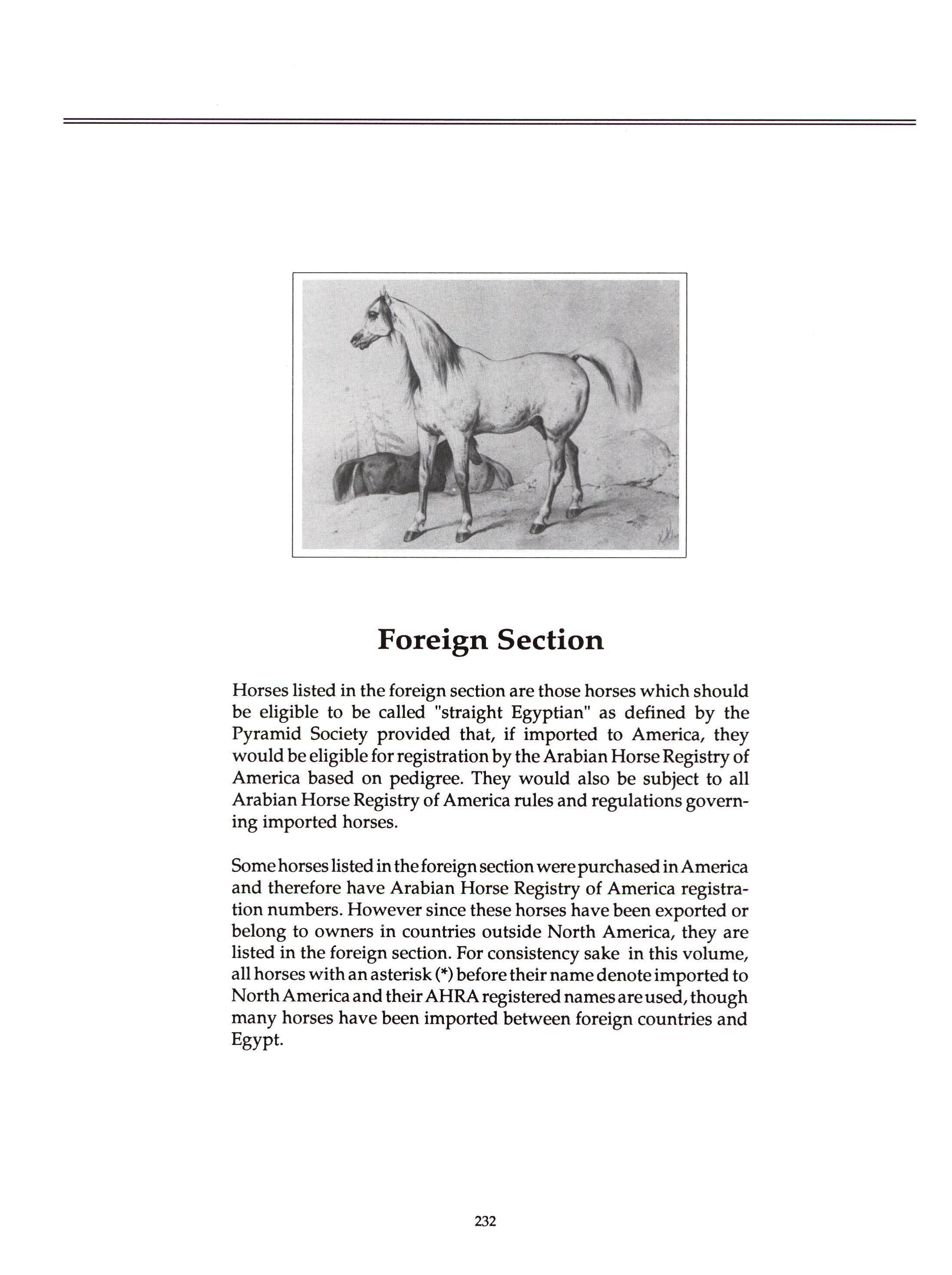 Foreign Section

Horses listed in the foreign section are those horses which should be eligible to be called "straight Egyptian" as defined by the Pyramid Society provided that, if imported to America, they would be eligible for registration by the Arabian Horse Registry of America based on pedigree. They would also be subject to all Arabian Horse Registry of America rules and regulations governing imported horses.

Some horses listed in the foreign section were purchased in America and therefore have Arabian Horse Registry of America registration numbers. However since these horses have been exported or belong to owners in countries outside North America, they are listed in the foreign section. For consistency sake in this volume, all horses with an asterisk (*) before their name denote imported to North America and their AHRA registered names are used, though many horses have been imported between foreign countries and Egypt.

232